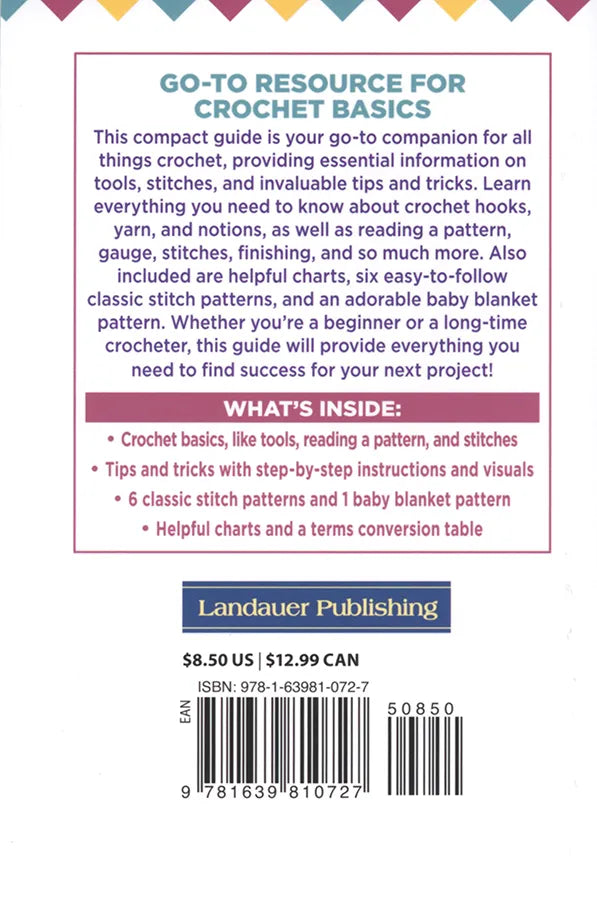 GO-TO RESOURCE FOR CROCHET BASICS

This compact guide is your go-to companion for all things crochet, providing essential information on tools, stitches, and invaluable tips and tricks. Learn everything you need to know about crochet hooks, yarn, and notions, as well as reading a pattern, gauge, stitches, finishing, and so much more. Also included are helpful charts, six easy-to-follow classic stitch patterns, and an adorable baby blanket pattern. Whether you're a beginner or a long-time crocheter, this guide will provide everything you need to find success for your next project!

WHAT'S INSIDE:

• Crochet basics, like tools, reading a pattern, and stitches

• Tips and tricks with step-by-step instructions and visuals

• 6 classic stitch patterns and 1 baby blanket pattern

• Helpful charts and a terms conversion table

Landauer Publishing

$8.50 US | $12.99 CAN

ISBN: 978-1-63981-072-7

EAN

50850

9 781639 810727